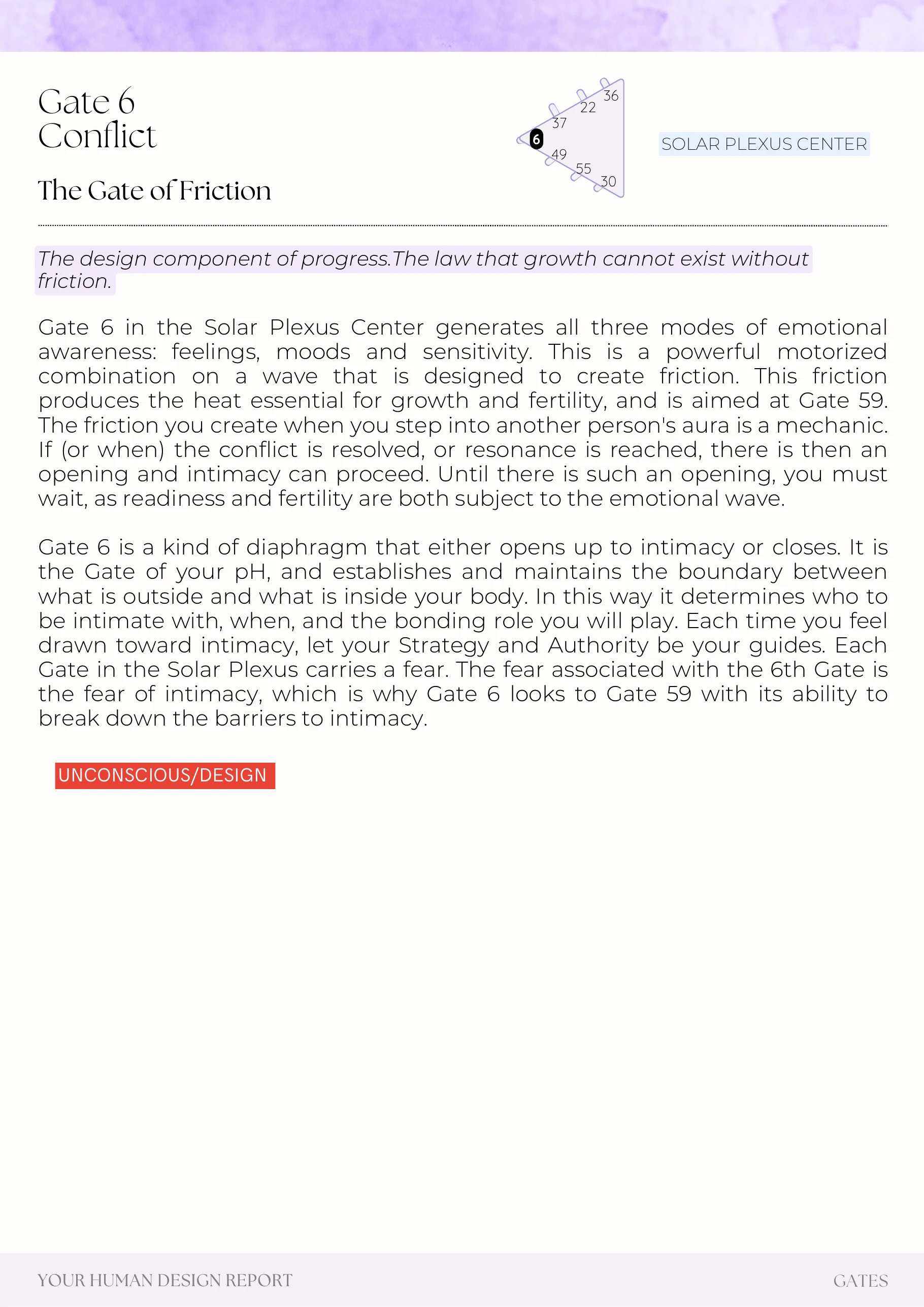 Gate 6
Conflict

The Gate of Friction

36
22
37
6
49
55
30

SOLAR PLEXUS CENTER

The design component of progress.The law that growth cannot exist without friction.

Gate 6 in the Solar Plexus Center generates all three modes of emotional awareness: feelings, moods and sensitivity. This is a powerful motorized combination on a wave that is designed to create friction. This friction produces the heat essential for growth and fertility, and is aimed at Gate 59. The friction you create when you step into another person's aura is a mechanic. If (or when) the conflict is resolved, or resonance is reached, there is then an opening and intimacy can proceed. Until there is such an opening, you must wait, as readiness and fertility are both subject to the emotional wave.

Gate 6 is a kind of diaphragm that either opens up to intimacy or closes. It is the Gate of your pH, and establishes and maintains the boundary between what is outside and what is inside your body. In this way it determines who to be intimate with, when, and the bonding role you will play. Each time you feel drawn toward intimacy, let your Strategy and Authority be your guides. Each Gate in the Solar Plexus carries a fear. The fear associated with the 6th Gate is the fear of intimacy, which is why Gate 6 looks to Gate 59 with its ability to break down the barriers to intimacy.

UNCONSCIOUS/DESIGN

YOUR HUMAN DESIGN REPORT

GATES